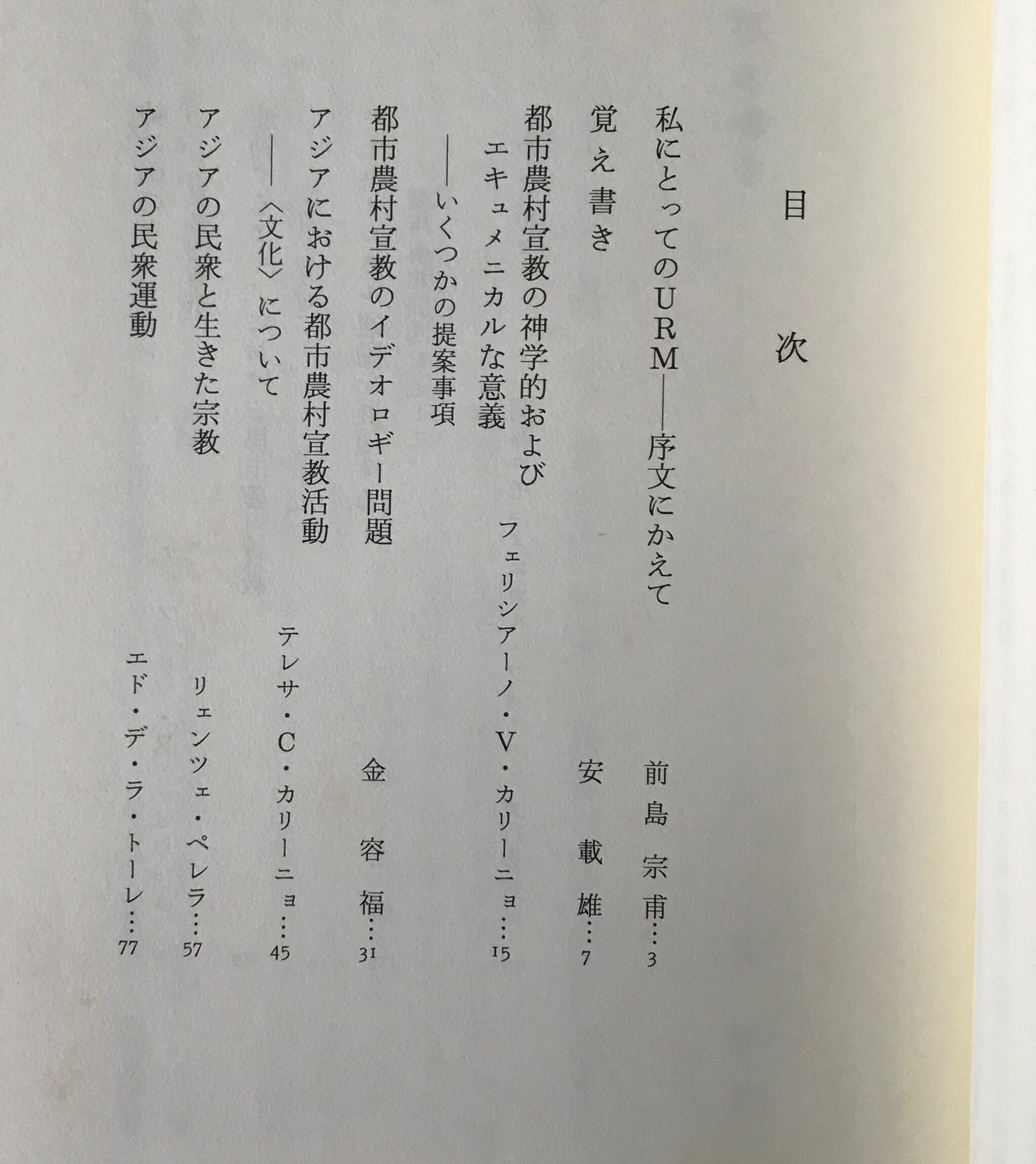 目次

私にとってのURM——序文にかえて　前島宗甫…3

覚え書き　安載雄…7

都市農村宣教の神学的およびエキュメニカルな意義——いくつかの提案事項　フェリシアーノ・V・カリーニョ…15

都市農村宣教のイデオロギー問題　金容福…31

アジアにおける都市農村宣教活動——〈文化〉について　テレサ・C・カリーニョ…45

アジアの民衆と生きた宗教　リェンツェ・ペレラ…57

アジアの民衆運動　エド・デ・ラ・トーレ…77